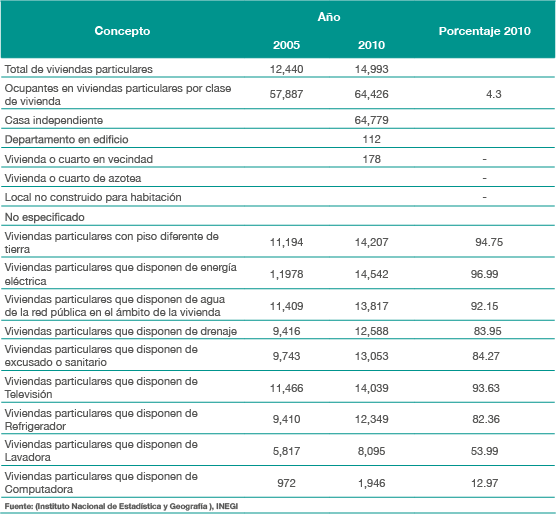 | Concepto | Año 2005 | Año 2010 | Porcentaje 2010 |
|---|---|---|---|
| Total de viviendas particulares | 12,440 | 14,993 | |
| Ocupantes en viviendas particulares por clase de vivienda | 57,887 | 64,426 | 4.3 |
| Casa independiente | | 64,779 | |
| Departamento en edificio | | 112 | |
| Vivienda o cuarto en vecindad | | 178 | - |
| Vivienda o cuarto de azotea | | | - |
| Local no construido para habitación | | | - |
| No especificado | | | |
| Viviendas particulares con piso diferente de tierra | 11,194 | 14,207 | 94.75 |
| Viviendas particulares que disponen de energía eléctrica | 1,1978 | 14,542 | 96.99 |
| Viviendas particulares que disponen de agua de la red pública en el ámbito de la vivienda | 11,409 | 13,817 | 92.15 |
| Viviendas particulares que disponen de drenaje | 9,416 | 12,588 | 83.95 |
| Viviendas particulares que disponen de excusado o sanitario | 9,743 | 13,053 | 84.27 |
| Viviendas particulares que disponen de Televisión | 11,466 | 14,039 | 93.63 |
| Viviendas particulares que disponen de Refrigerador | 9,410 | 12,349 | 82.36 |
| Viviendas particulares que disponen de Lavadora | 5,817 | 8,095 | 53.99 |
| Viviendas particulares que disponen de Computadora | 972 | 1,946 | 12.97 |

Fuente: (Instituto Nacional de Estadística y Geografía ), INEGI